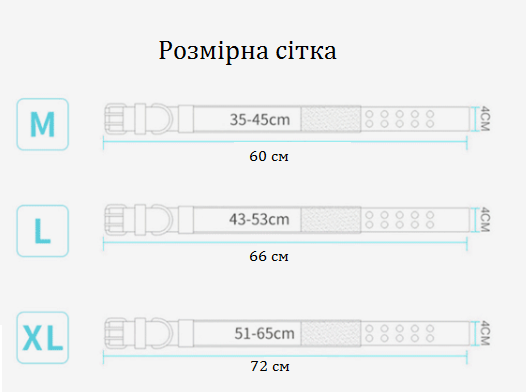 Розмірна сітка

M

35-45cm

4CM

60 см

L

43-53cm

4CM

66 см

XL

51-65cm

4CM

72 см